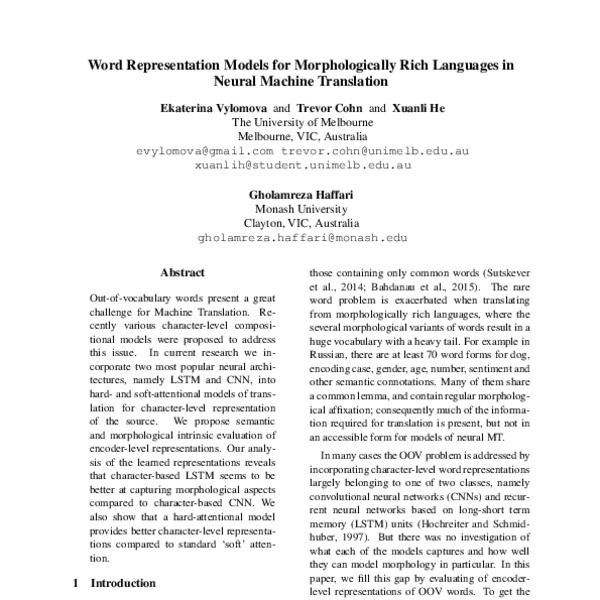 Word Representation Models for Morphologically Rich Languages in Neural Machine Translation

Ekaterina Vylomova and Trevor Cohn and Xuanli He
The University of Melbourne
Melbourne, VIC, Australia
evylomova@gmail.com trevor.cohn@unimelb.edu.au
xuanlih@student.unimelb.edu.au

Gholamreza Haffari
Monash University
Clayton, VIC, Australia
gholamreza.haffari@monash.edu

Abstract

Out-of-vocabulary words present a great challenge for Machine Translation. Recently various character-level compositional models were proposed to address this issue. In current research we incorporate two most popular neural architectures, namely LSTM and CNN, into hard- and soft-attentional models of translation for character-level representation of the source. We propose semantic and morphological intrinsic evaluation of encoder-level representations. Our analysis of the learned representations reveals that character-based LSTM seems to be better at capturing morphological aspects compared to character-based CNN. We also show that a hard-attentional model provides better character-level representations compared to standard 'soft' attention.

1 Introduction

those containing only common words (Sutskever et al., 2014; Bahdanau et al., 2015). The rare word problem is exacerbated when translating from morphologically rich languages, where the several morphological variants of words result in a huge vocabulary with a heavy tail. For example in Russian, there are at least 70 word forms for dog, encoding case, gender, age, number, sentiment and other semantic connotations. Many of them share a common lemma, and contain regular morphological affixation; consequently much of the information required for translation is present, but not in an accessible form for models of neural MT.

In many cases the OOV problem is addressed by incorporating character-level word representations largely belonging to one of two classes, namely convolutional neural networks (CNNs) and recurrent neural networks based on long-short term memory (LSTM) units (Hochreiter and Schmidhuber, 1997). But there was no investigation of what each of the models captures and how well they can model morphology in particular. In this paper, we fill this gap by evaluating of encoder-level representations of OOV words. To get the